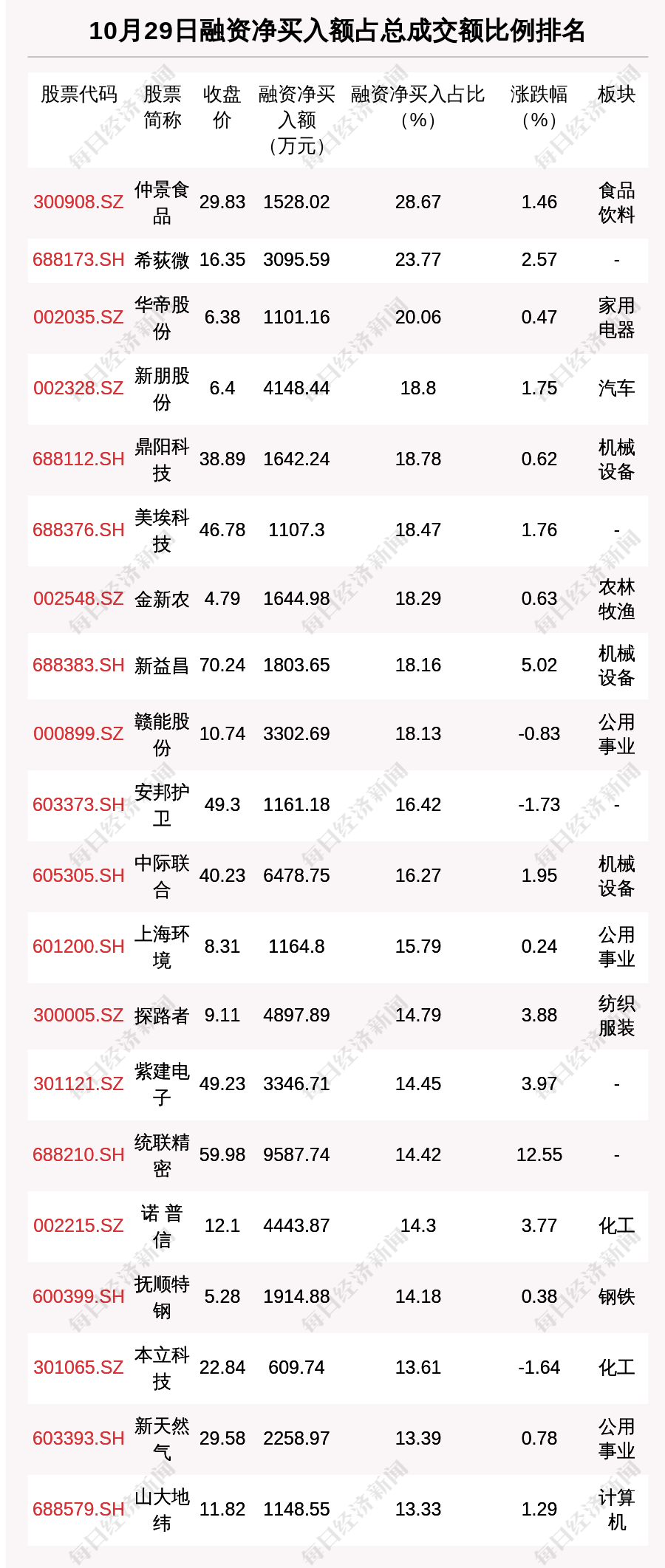 10月29日融资净买入额占总成交额比例排名

| 股票代码 | 股票简称 | 收盘价 | 融资净买入额（万元） | 融资净买入占比（%） | 涨跌幅（%） | 板块 |
|---|---|---|---|---|---|---|
| 300908.SZ | 仲景食品 | 29.83 | 1528.02 | 28.67 | 1.46 | 食品饮料 |
| 688173.SH | 希荻微 | 16.35 | 3095.59 | 23.77 | 2.57 | - |
| 002035.SZ | 华帝股份 | 6.38 | 1101.16 | 20.06 | 0.47 | 家用电器 |
| 002328.SZ | 新朋股份 | 6.4 | 4148.44 | 18.8 | 1.75 | 汽车 |
| 688112.SH | 鼎阳科技 | 38.89 | 1642.24 | 18.78 | 0.62 | 机械设备 |
| 688376.SH | 美埃科技 | 46.78 | 1107.3 | 18.47 | 1.76 | - |
| 002548.SZ | 金新农 | 4.79 | 1644.98 | 18.29 | 0.63 | 农林牧渔 |
| 688383.SH | 新益昌 | 70.24 | 1803.65 | 18.16 | 5.02 | 机械设备 |
| 000899.SZ | 赣能股份 | 10.74 | 3302.69 | 18.13 | -0.83 | 公用事业 |
| 603373.SH | 安邦护卫 | 49.3 | 1161.18 | 16.42 | -1.73 | - |
| 605305.SH | 中际联合 | 40.23 | 6478.75 | 16.27 | 1.95 | 机械设备 |
| 601200.SH | 上海环境 | 8.31 | 1164.8 | 15.79 | 0.24 | 公用事业 |
| 300005.SZ | 探路者 | 9.11 | 4897.89 | 14.79 | 3.88 | 纺织服装 |
| 301121.SZ | 紫建电子 | 49.23 | 3346.71 | 14.45 | 3.97 | - |
| 688210.SH | 统联精密 | 59.98 | 9587.74 | 14.42 | 12.55 | - |
| 002215.SZ | 诺普信 | 12.1 | 4443.87 | 14.3 | 3.77 | 化工 |
| 600399.SH | 抚顺特钢 | 5.28 | 1914.88 | 14.18 | 0.38 | 钢铁 |
| 301065.SZ | 本立科技 | 22.84 | 609.74 | 13.61 | -1.64 | 化工 |
| 603393.SH | 新天然气 | 29.58 | 2258.97 | 13.39 | 0.78 | 公用事业 |
| 688579.SH | 山大地纬 | 11.82 | 1148.55 | 13.33 | 1.29 | 计算机 |

每日经济新闻